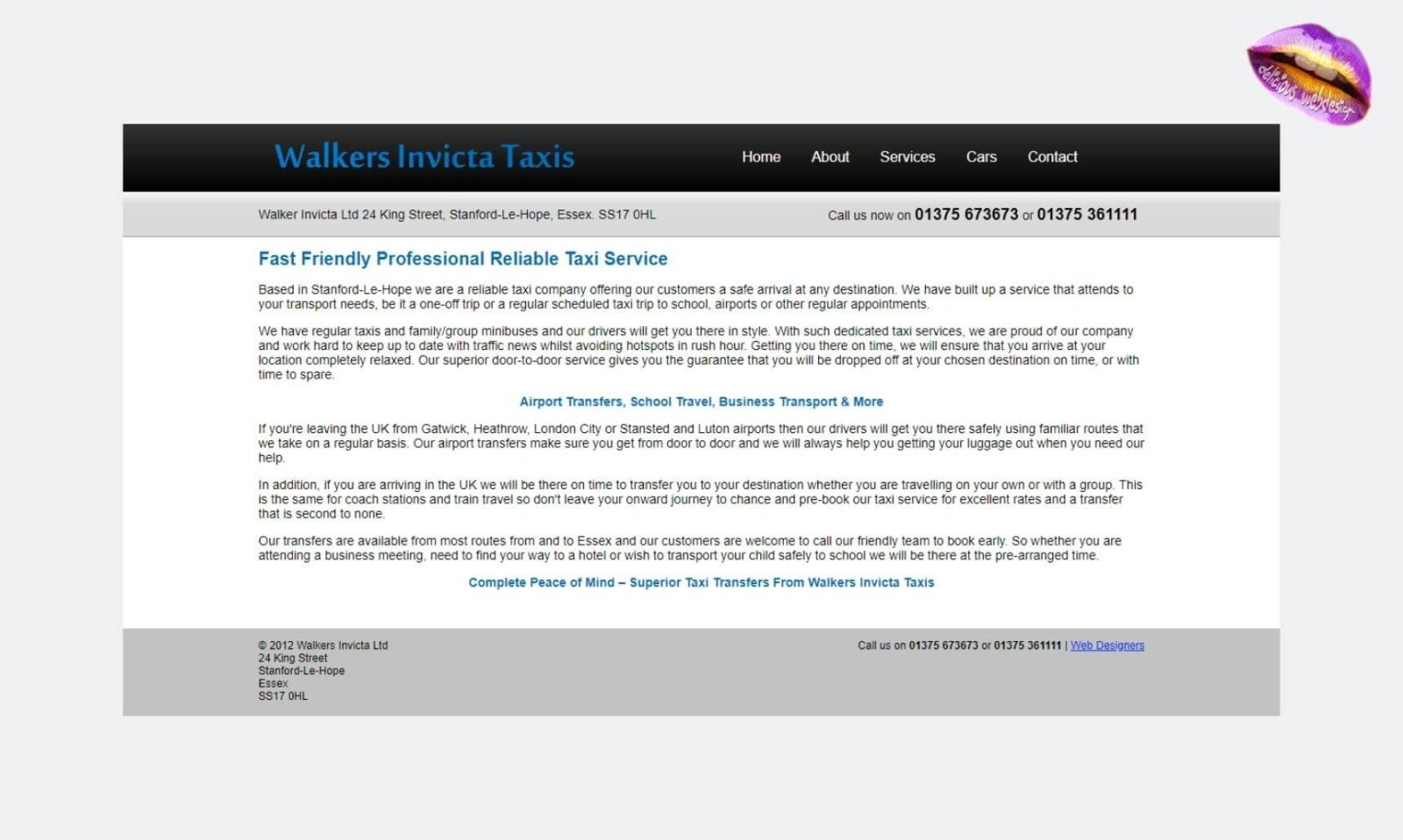 delicious webdesign

Walkers Invicta Taxis

Home About Services Cars Contact

Walker Invicta Ltd 24 King Street, Stanford-Le-Hope, Essex. SS17 0HL

Call us now on 01375 673673 or 01375 361111

Fast Friendly Professional Reliable Taxi Service

Based in Stanford-Le-Hope we are a reliable taxi company offering our customers a safe arrival at any destination. We have built up a service that attends to your transport needs, be it a one-off trip or a regular scheduled taxi trip to school, airports or other regular appointments.

We have regular taxis and family/group minibuses and our drivers will get you there in style. With such dedicated taxi services, we are proud of our company and work hard to keep up to date with traffic news whilst avoiding hotspots in rush hour. Getting you there on time, we will ensure that you arrive at your location completely relaxed. Our superior door-to-door service gives you the guarantee that you will be dropped off at your chosen destination on time, or with time to spare.

Airport Transfers, School Travel, Business Transport & More

If you're leaving the UK from Gatwick, Heathrow, London City or Stansted and Luton airports then our drivers will get you there safely using familiar routes that we take on a regular basis. Our airport transfers make sure you get from door to door and we will always help you getting your luggage out when you need our help.

In addition, if you are arriving in the UK we will be there on time to transfer you to your destination whether you are travelling on your own or with a group. This is the same for coach stations and train travel so don't leave your onward journey to chance and pre-book our taxi service for excellent rates and a transfer that is second to none.

Our transfers are available from most routes from and to Essex and our customers are welcome to call our friendly team to book early. So whether you are attending a business meeting, need to find your way to a hotel or wish to transport your child safely to school we will be there at the pre-arranged time.

Complete Peace of Mind – Superior Taxi Transfers From Walkers Invicta Taxis

© 2012 Walkers Invicta Ltd
24 King Street
Stanford-Le-Hope
Essex
SS17 0HL

Call us on 01375 673673 or 01375 361111 | Web Designers